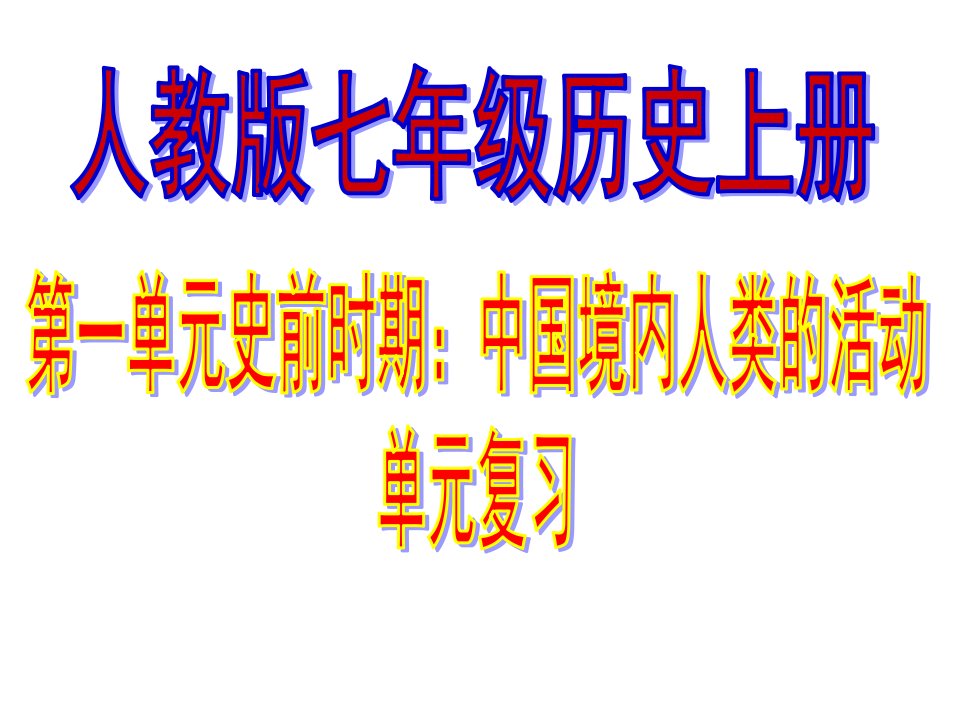 人教版七年级历史上册

第一单元史前时期：中国境内人类的活动
单元复习